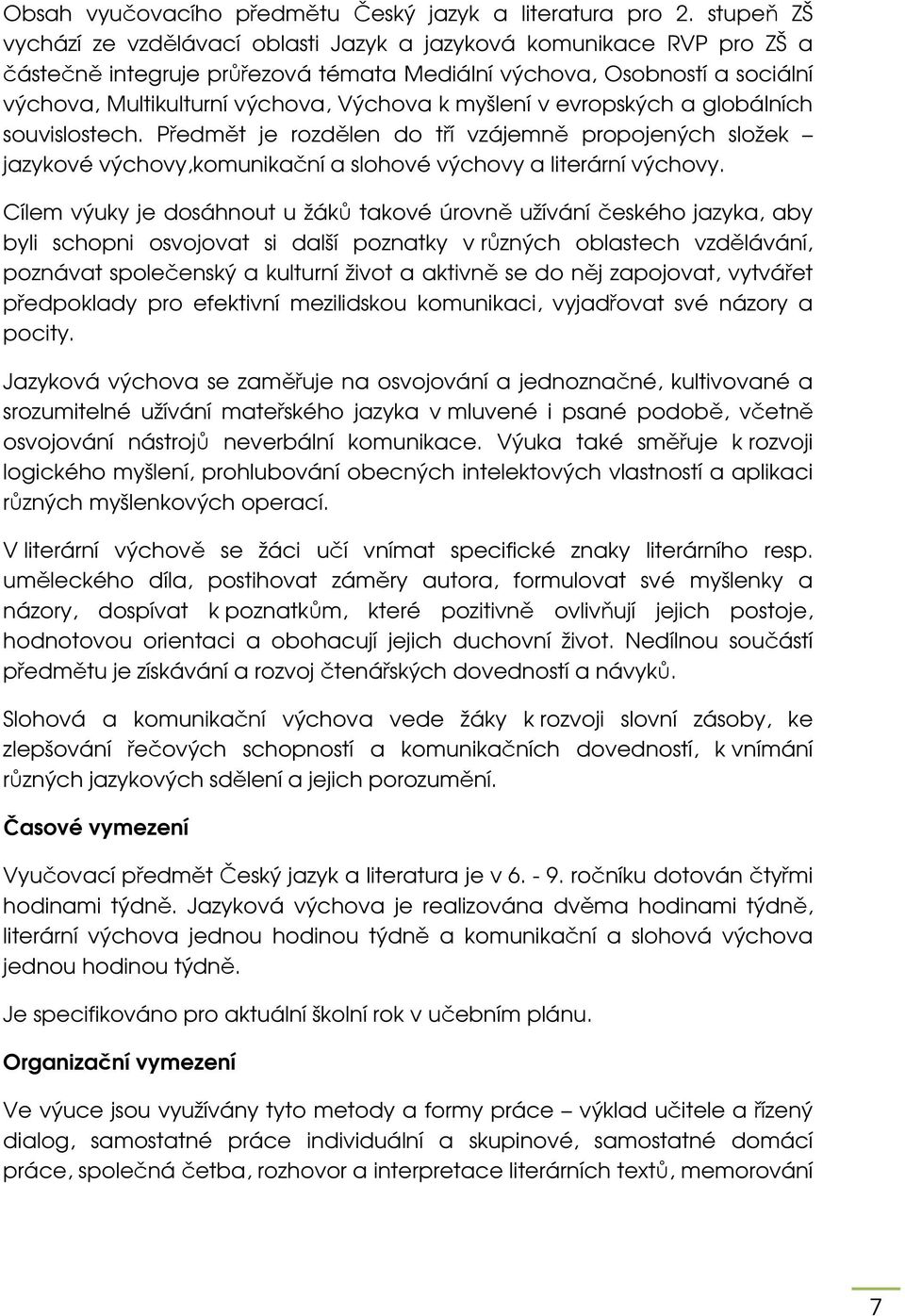 Obsah vyučovacího předmětu Český jazyk a literatura pro 2. stupeň ZŠ vychází ze vzdělávací oblasti Jazyk a jazyková komunikace RVP pro ZŠ a částečně integruje průřezová témata Mediální výchova, Osobností a sociální výchova, Multikulturní výchova, Výchova k myšlení v evropských a globálních souvislostech. Předmět je rozdělen do tří vzájemně propojených složek – jazykové výchovy,komunikační a slohové výchovy a literární výchovy.

Cílem výuky je dosáhnout u žáků takové úrovně užívání českého jazyka, aby byli schopni osvojovat si další poznatky v různých oblastech vzdělávání, poznávat společenský a kulturní život a aktivně se do něj zapojovat, vytvářet předpoklady pro efektivní mezilidskou komunikaci, vyjadřovat své názory a pocity.

Jazyková výchova se zaměřuje na osvojování a jednoznačné, kultivované a srozumitelné užívání mateřského jazyka v mluvené i psané podobě, včetně osvojování nástrojů neverbální komunikace. Výuka také směřuje k rozvoji logického myšlení, prohlubování obecných intelektových vlastností a aplikaci různých myšlenkových operací.

V literární výchově se žáci učí vnímat specifické znaky literárního resp. uměleckého díla, postihovat záměry autora, formulovat své myšlenky a názory, dospívat k poznatkům, které pozitivně ovlivňují jejich postoje, hodnotovou orientaci a obohacují jejich duchovní život. Nedílnou součástí předmětu je získávání a rozvoj čtenářských dovedností a návyků.

Slohová a komunikační výchova vede žáky k rozvoji slovní zásoby, ke zlepšování řečových schopností a komunikačních dovedností, k vnímání různých jazykových sdělení a jejich porozumění.

Časové vymezení

Vyučovací předmět Český jazyk a literatura je v 6. - 9. ročníku dotován čtyřmi hodinami týdně. Jazyková výchova je realizována dvěma hodinami týdně, literární výchova jednou hodinou týdně a komunikační a slohová výchova jednou hodinou týdně.

Je specifikováno pro aktuální školní rok v učebním plánu.

Organizační vymezení

Ve výuce jsou využívány tyto metody a formy práce – výklad učitele a řízený dialog, samostatné práce individuální a skupinové, samostatné domácí práce, společná četba, rozhovor a interpretace literárních textů, memorování

7